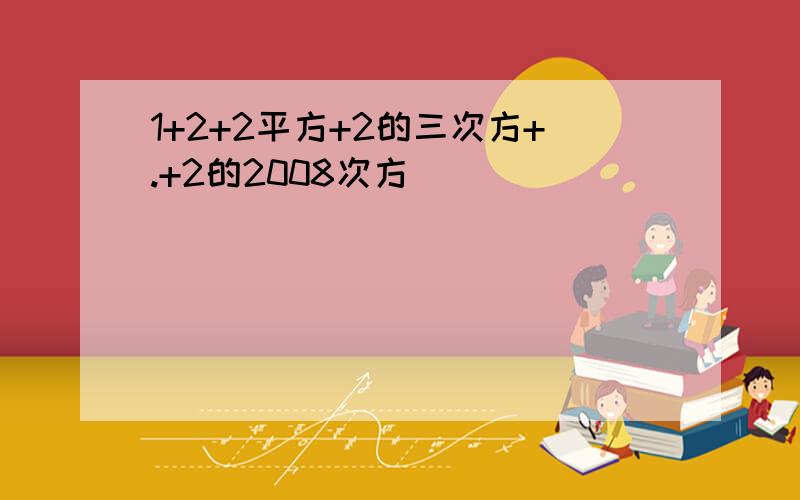 1+2+2平方+2的三次方+.+2的2008次方